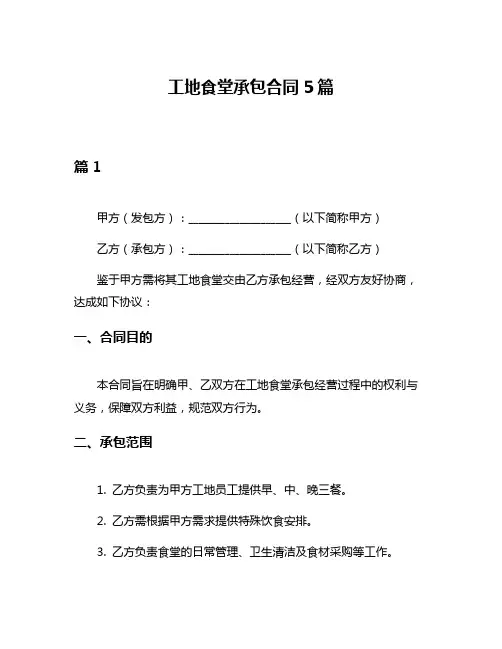 工地食堂承包合同 5 篇

篇 1

甲方（发包方）：__________________（以下简称甲方）

乙方（承包方）：__________________（以下简称乙方）

鉴于甲方需将其工地食堂交由乙方承包经营，经双方友好协商，达成如下协议：

一、合同目的

本合同旨在明确甲、乙双方在工地食堂承包经营过程中的权利与义务，保障双方利益，规范双方行为。

二、承包范围

1. 乙方负责为甲方工地员工提供早、中、晚三餐。

2. 乙方需根据甲方需求提供特殊饮食安排。

3. 乙方负责食堂的日常管理、卫生清洁及食材采购等工作。